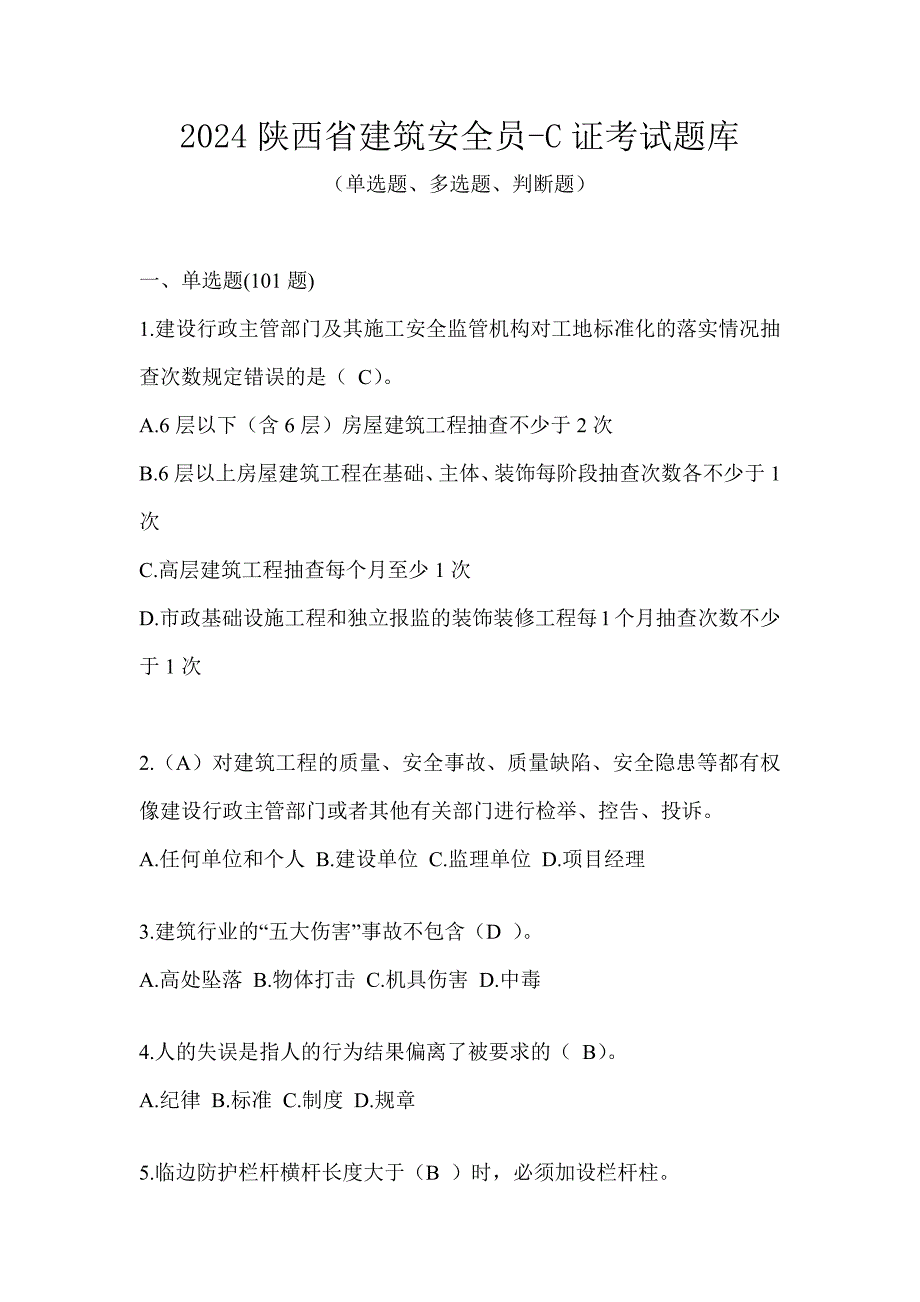 2024 陕西省建筑安全员-C 证考试题库

（单选题、多选题、判断题）

一、单选题(101 题)

1.建设行政主管部门及其施工安全监管机构对工地标准化的落实情况抽查次数规定错误的是（ C）。

A.6 层以下（含 6 层）房屋建筑工程抽查不少于 2 次

B.6 层以上房屋建筑工程在基础、主体、装饰每阶段抽查次数各不少于 1 次

C.高层建筑工程抽查每个月至少 1 次

D.市政基础设施工程和独立报监的装饰装修工程每 1 个月抽查次数不少于 1 次

2.（A）对建筑工程的质量、安全事故、质量缺陷、安全隐患等都有权像建设行政主管部门或者其他有关部门进行检举、控告、投诉。

A.任何单位和个人 B.建设单位 C.监理单位 D.项目经理

3.建筑行业的“五大伤害”事故不包含（D ）。

A.高处坠落 B.物体打击 C.机具伤害 D.中毒

4.人的失误是指人的行为结果偏离了被要求的（ B）。

A.纪律 B.标准 C.制度 D.规章

5.临边防护栏杆横杆长度大于（B ）时，必须加设栏杆柱。